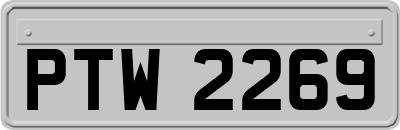 PTW 2269